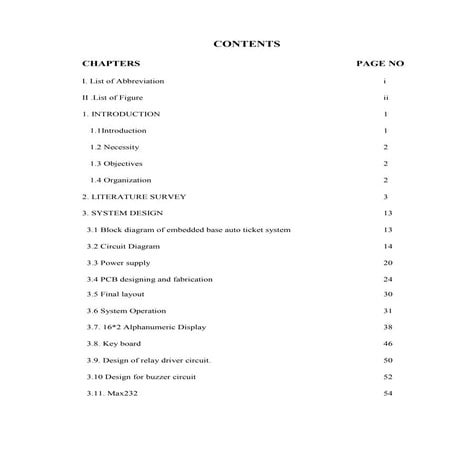 CONTENTS

| CHAPTERS | PAGE NO |
|---|---|
| I. List of Abbreviation | i |
| II .List of Figure | ii |
| 1. INTRODUCTION | 1 |
| 1.1Introduction | 1 |
| 1.2 Necessity | 2 |
| 1.3 Objectives | 2 |
| 1.4 Organization | 2 |
| 2. LITERATURE SURVEY | 3 |
| 3. SYSTEM DESIGN | 13 |
| 3.1 Block diagram of embedded base auto ticket system | 13 |
| 3.2 Circuit Diagram | 14 |
| 3.3 Power supply | 20 |
| 3.4 PCB designing and fabrication | 24 |
| 3.5 Final layout | 30 |
| 3.6 System Operation | 31 |
| 3.7. 16*2 Alphanumeric Display | 38 |
| 3.8. Key board | 46 |
| 3.9. Design of relay driver circuit. | 50 |
| 3.10 Design for buzzer circuit | 52 |
| 3.11. Max232 | 54 |